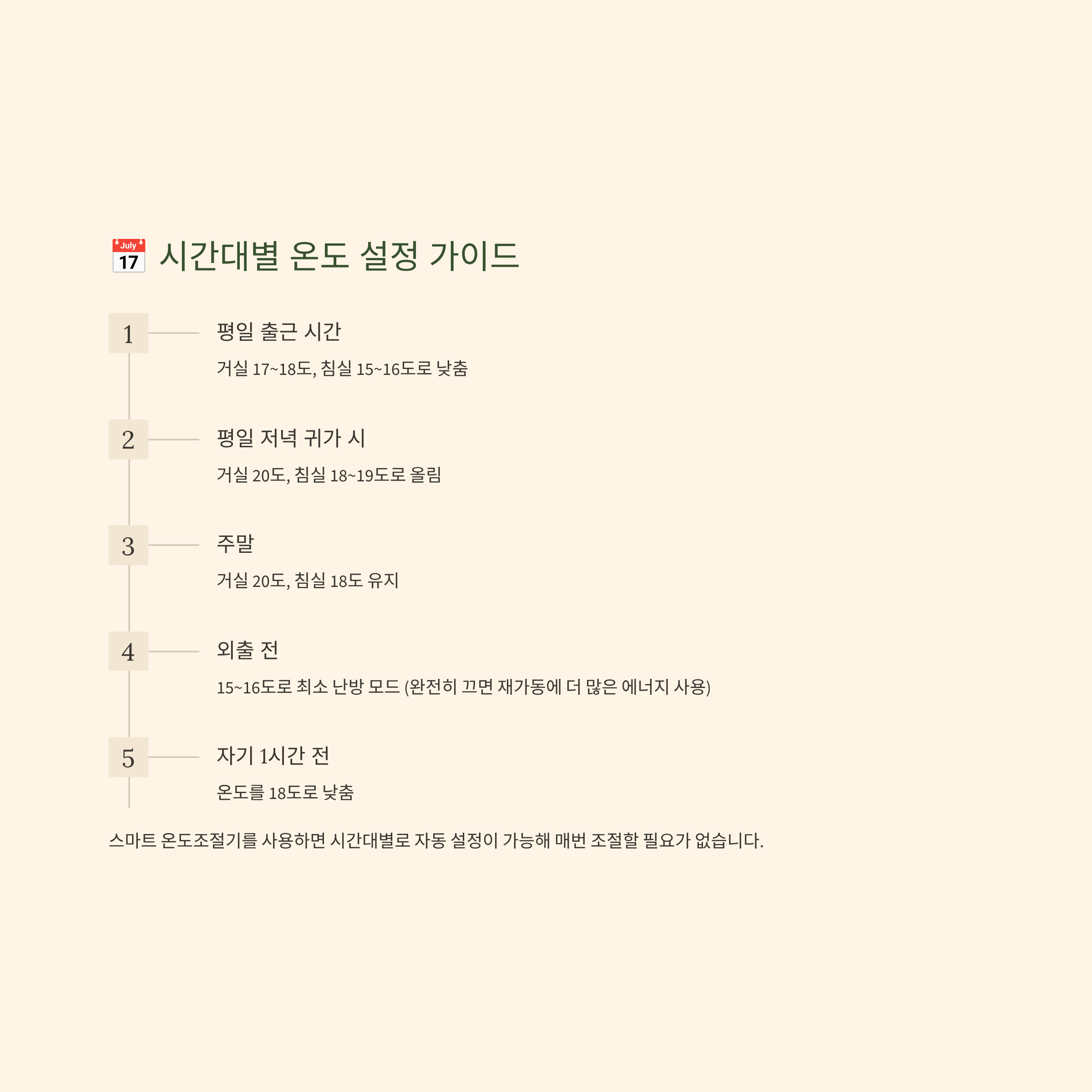 July 17 시간대별 온도 설정 가이드

1

평일 출근 시간

거실 17~18도, 침실 15~16도로 낮춤

2

평일 저녁 귀가 시

거실 20도, 침실 18~19도로 올림

3

주말

거실 20도, 침실 18도 유지

4

외출 전

15~16도로 최소 난방 모드 (완전히 끄면 재가동에 더 많은 에너지 사용)

5

자기 1시간 전

온도를 18도로 낮춤

스마트 온도조절기를 사용하면 시간대별로 자동 설정이 가능해 매번 조절할 필요가 없습니다.